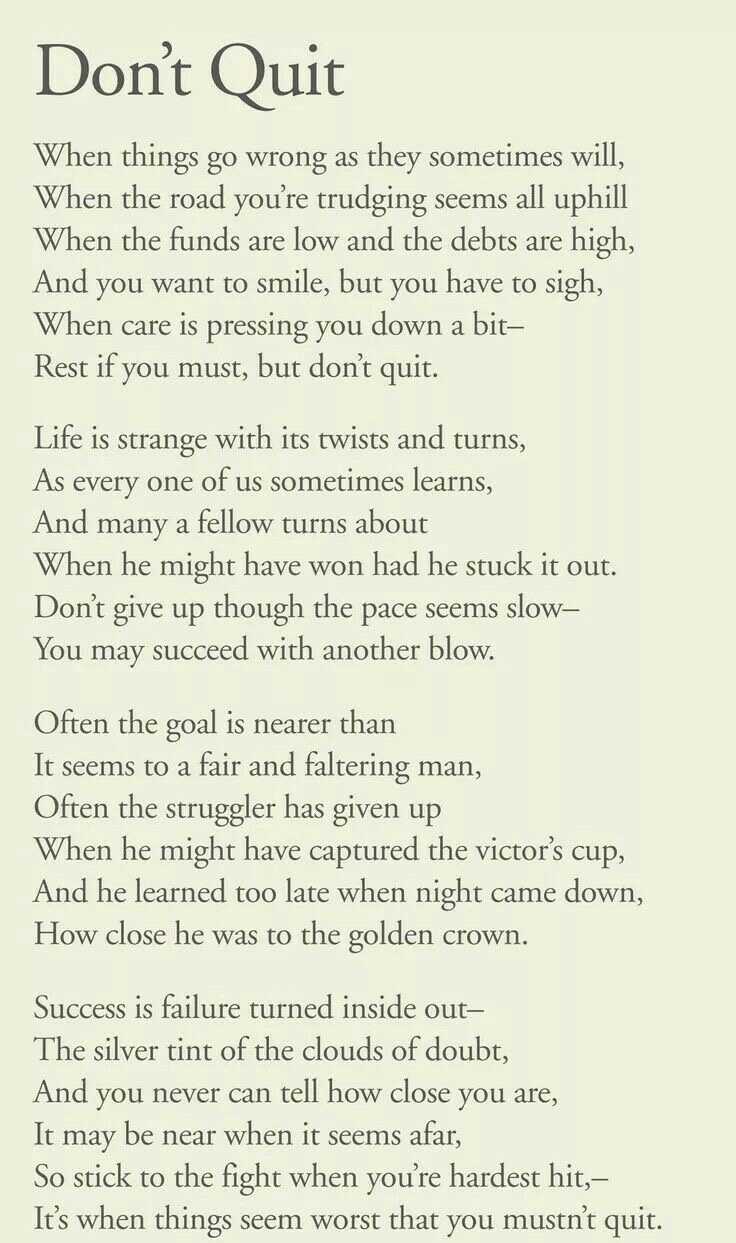 Don't Quit

When things go wrong as they sometimes will,
When the road you're trudging seems all uphill
When the funds are low and the debts are high,
And you want to smile, but you have to sigh,
When care is pressing you down a bit–
Rest if you must, but don't quit.

Life is strange with its twists and turns,
As every one of us sometimes learns,
And many a fellow turns about
When he might have won had he stuck it out.
Don't give up though the pace seems slow–
You may succeed with another blow.

Often the goal is nearer than
It seems to a fair and faltering man,
Often the struggler has given up
When he might have captured the victor's cup,
And he learned too late when night came down,
How close he was to the golden crown.

Success is failure turned inside out–
The silver tint of the clouds of doubt,
And you never can tell how close you are,
It may be near when it seems afar,
So stick to the fight when you're hardest hit,–
It's when things seem worst that you mustn't quit.